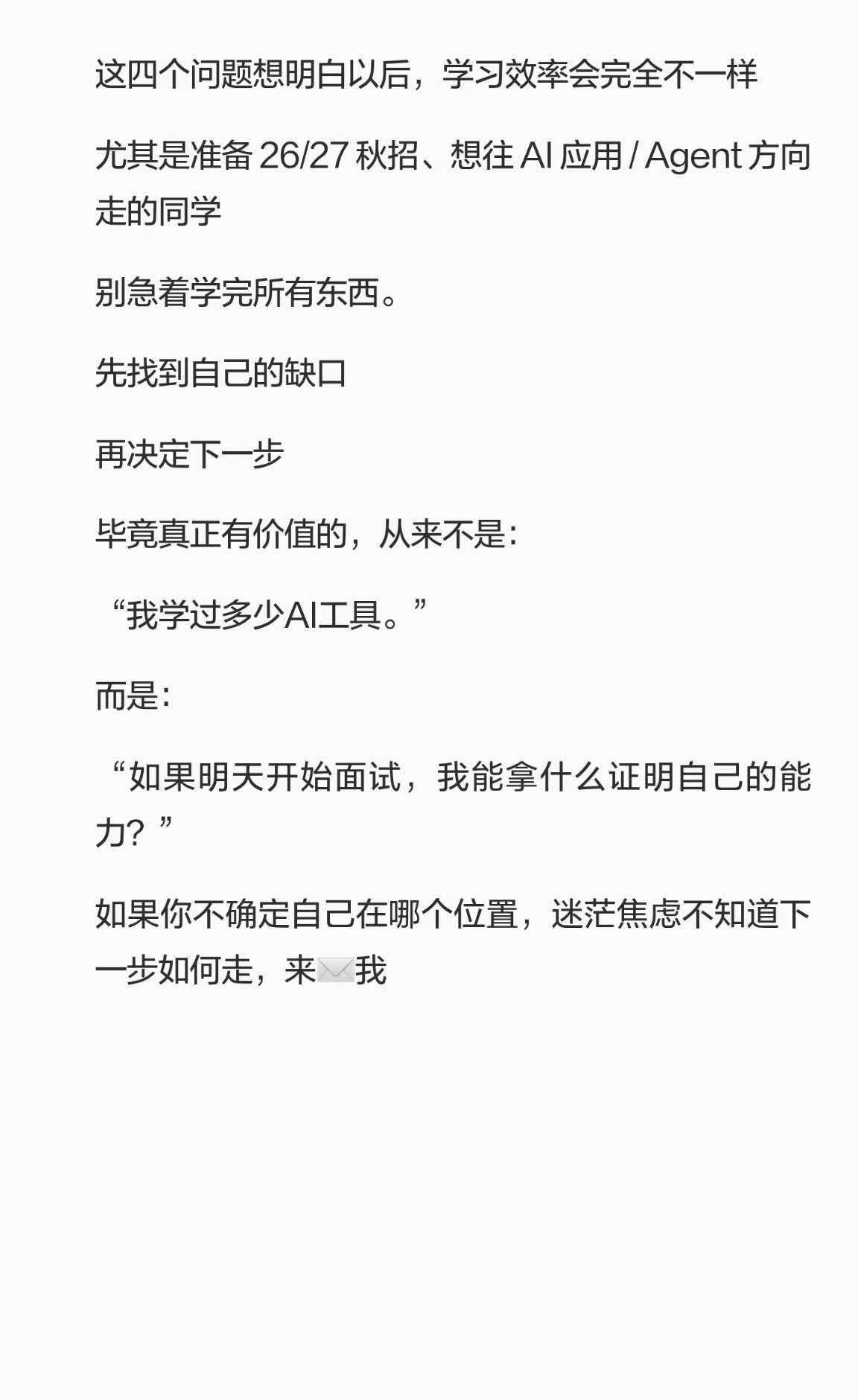 这四个问题想明白以后，学习效率会完全不一样

尤其是准备 26/27 秋招、想往 AI 应用 / Agent 方向走的同学

别急着学完所有东西。

先找到自己的缺口

再决定下一步

毕竟真正有价值的，从来不是：

“我学过多少AI工具。”

而是：

“如果明天开始面试，我能拿什么证明自己的能力？”

如果你不确定自己在哪个位置，迷茫焦虑不知道下一步如何走，来✉️我